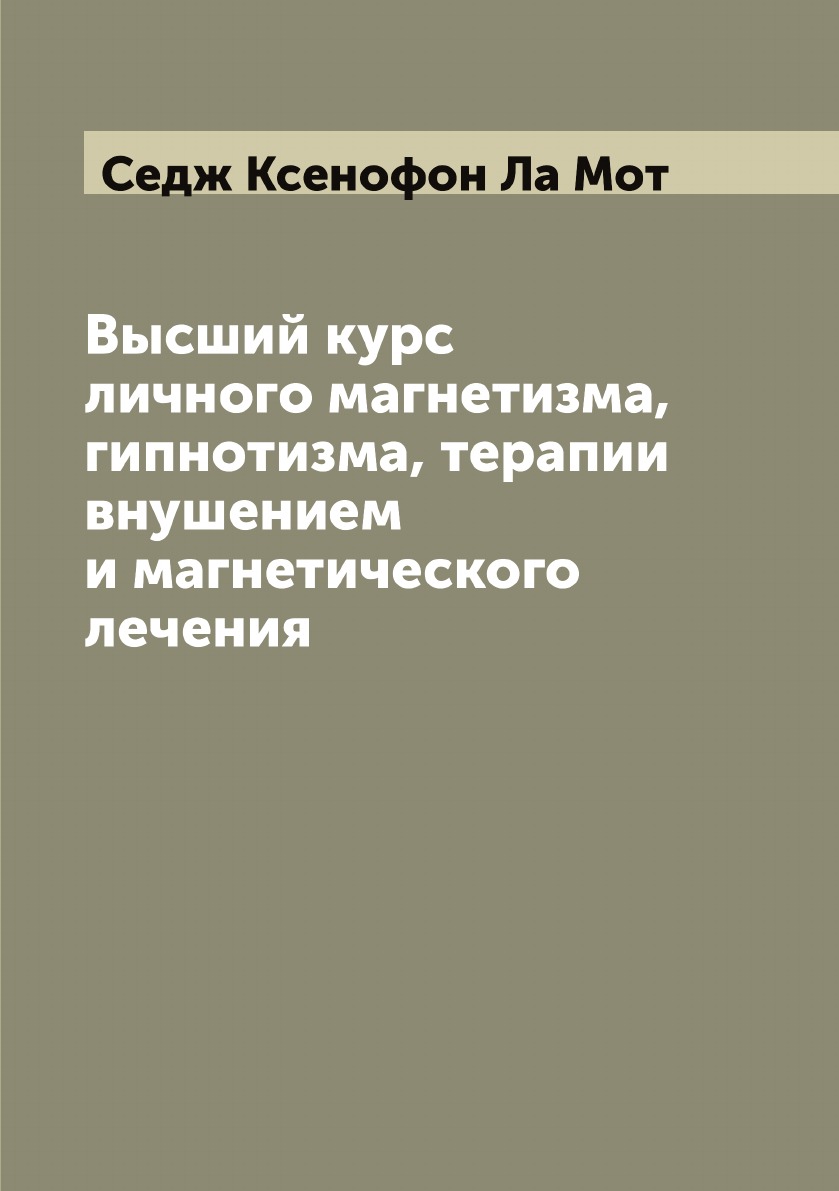 Седж Ксенофон Ла Мот

Высший курс личного магнетизма, гипнотизма, терапии внушением и магнетического лечения